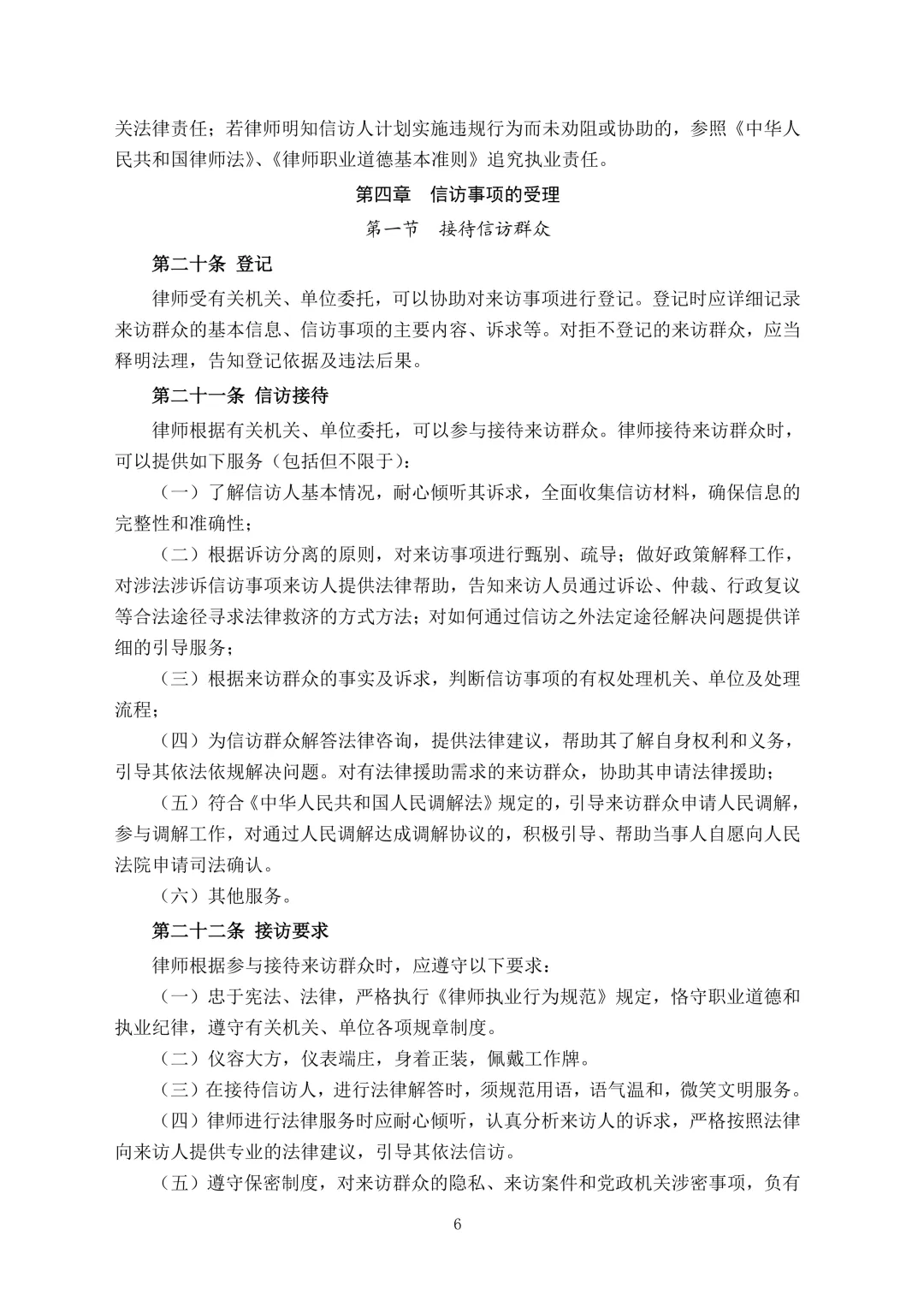 关法律责任；若律师明知信访人计划实施违规行为而未劝阻或协助的，参照《中华人民共和国律师法》、《律师职业道德基本准则》追究执业责任。

第四章　信访事项的受理

第一节　接待信访群众

第二十条 登记

律师受有关机关、单位委托，可以协助对来访事项进行登记。登记时应详细记录来访群众的基本信息、信访事项的主要内容、诉求等。对拒不登记的来访群众，应当释明法理，告知登记依据及违法后果。

第二十一条 信访接待

律师根据有关机关、单位委托，可以参与接待来访群众。律师接待来访群众时，可以提供如下服务（包括但不限于）：

（一）了解信访人基本情况，耐心倾听其诉求，全面收集信访材料，确保信息的完整性和准确性；

（二）根据诉访分离的原则，对来访事项进行甄别、疏导；做好政策解释工作，对涉法涉诉信访事项来访人提供法律帮助，告知来访人员通过诉讼、仲裁、行政复议等合法途径寻求法律救济的方式方法；对如何通过信访之外法定途径解决问题提供详细的引导服务；

（三）根据来访群众的事实及诉求，判断信访事项的有权处理机关、单位及处理流程；

（四）为信访群众解答法律咨询，提供法律建议，帮助其了解自身权利和义务，引导其依法依规解决问题。对有法律援助需求的来访群众，协助其申请法律援助；

（五）符合《中华人民共和国人民调解法》规定的，引导来访群众申请人民调解，参与调解工作，对通过人民调解达成调解协议的，积极引导、帮助当事人自愿向人民法院申请司法确认。

（六）其他服务。

第二十二条 接访要求

律师根据参与接待来访群众时，应遵守以下要求：

（一）忠于宪法、法律，严格执行《律师执业行为规范》规定，恪守职业道德和执业纪律，遵守有关机关、单位各项规章制度。

（二）仪容大方，仪表端庄，身着正装，佩戴工作牌。

（三）在接待信访人，进行法律解答时，须规范用语，语气温和，微笑文明服务。

（四）律师进行法律服务时应耐心倾听，认真分析来访人的诉求，严格按照法律向来访人提供专业的法律建议，引导其依法信访。

（五）遵守保密制度，对来访群众的隐私、来访案件和党政机关涉密事项，负有

6